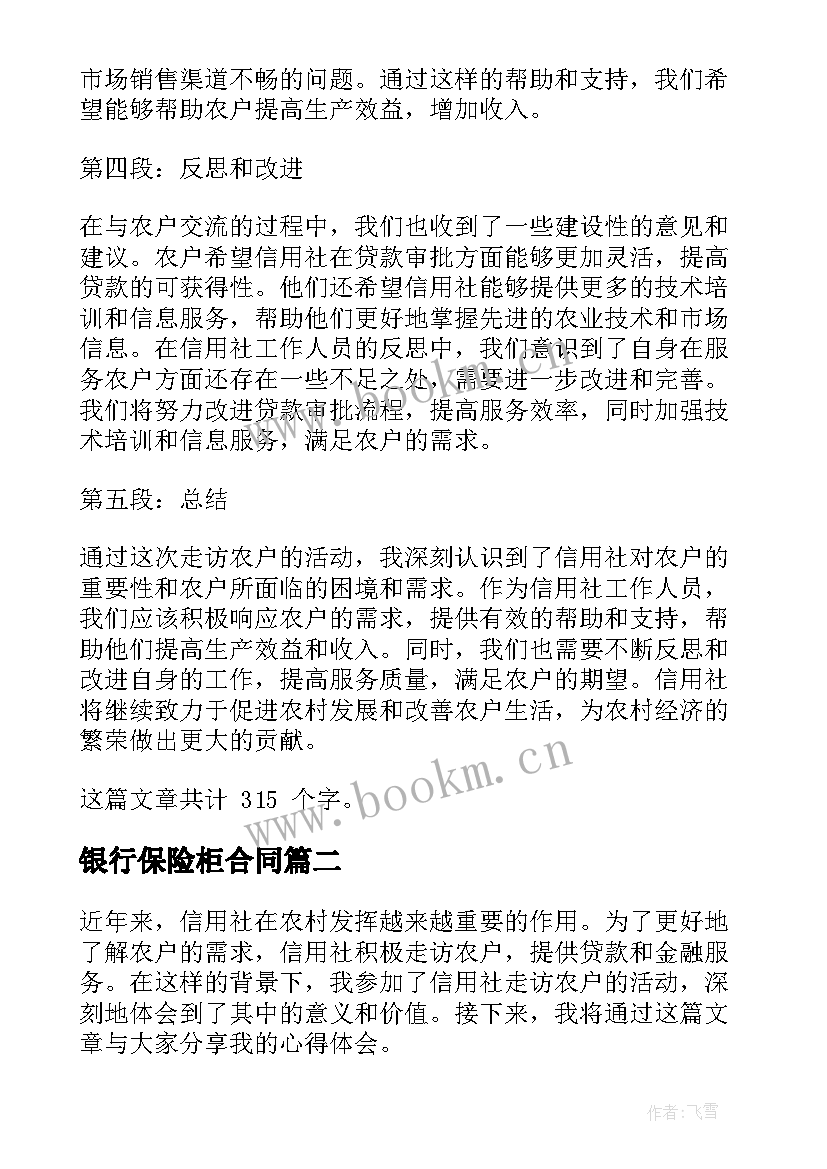 市场销售渠道不畅的问题。通过这样的帮助和支持，我们希望能够帮助农户提高生产效益，增加收入。

第四段：反思和改进

在与农户交流的过程中，我们也收到了一些建设性的意见和建议。农户希望信用社在贷款审批方面能够更加灵活，提高贷款的可获得性。他们还希望信用社能够提供更多的技术培训和信息服务，帮助他们更好地掌握先进的农业技术和市场信息。在信用社工作人员的反思中，我们意识到了自身在服务农户方面还存在一些不足之处，需要进一步改进和完善。我们将努力改进贷款审批流程，提高服务效率，同时加强技术培训和信息服务，满足农户的需求。

第五段：总结

通过这次走访农户的活动，我深刻认识到了信用社对农户的重要性和农户所面临的困境和需求。作为信用社工作人员，我们应该积极响应农户的需求，提供有效的帮助和支持，帮助他们提高生产效益和收入。同时，我们也需要不断反思和改进自身的工作，提高服务质量，满足农户的期望。信用社将继续致力于促进农村发展和改善农户生活，为农村经济的繁荣做出更大的贡献。

这篇文章共计 315 个字。

www.bookm.cn

银行保险柜合同篇二

近年来，信用社在农村发挥越来越重要的作用。为了更好地了解农户的需求，信用社积极走访农户，提供贷款和金融服务。在这样的背景下，我参加了信用社走访农户的活动，深刻地体会到了其中的意义和价值。接下来，我将通过这篇文章与大家分享我的心得体会。

作者：飞雪